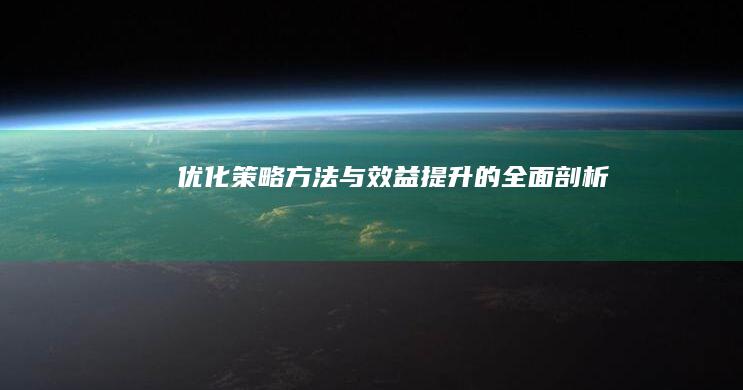 优化策略方法与效益提升的全面剖析